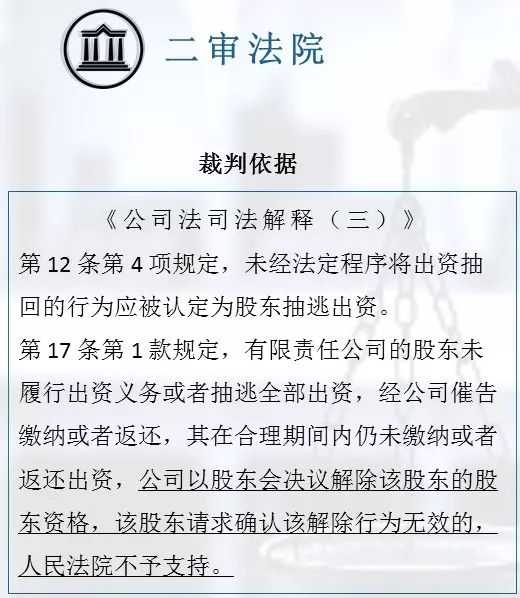 二审法院

裁判依据

《公司法司法解释（三）》

第 12 条第 4 项规定，未经法定程序将出资抽回的行为应被认定为股东抽逃出资。

第 17 条第 1 款规定，有限责任公司的股东未履行出资义务或者抽逃全部出资，经公司催告缴纳或者返还，其在合理期间内仍未缴纳或者返还出资，公司以股东会决议解除该股东的股东资格，该股东请求确认该解除行为无效的，人民法院不予支持。